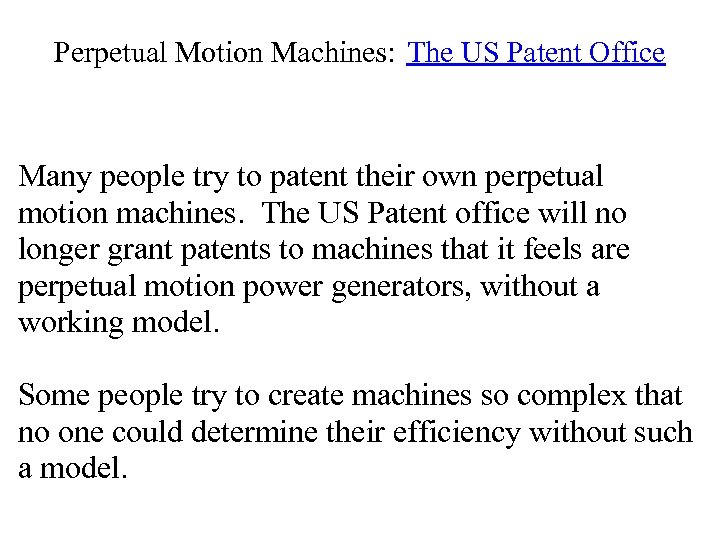 Perpetual Motion Machines: The US Patent Office

Many people try to patent their own perpetual motion machines. The US Patent office will no longer grant patents to machines that it feels are perpetual motion power generators, without a working model.

Some people try to create machines so complex that no one could determine their efficiency without such a model.